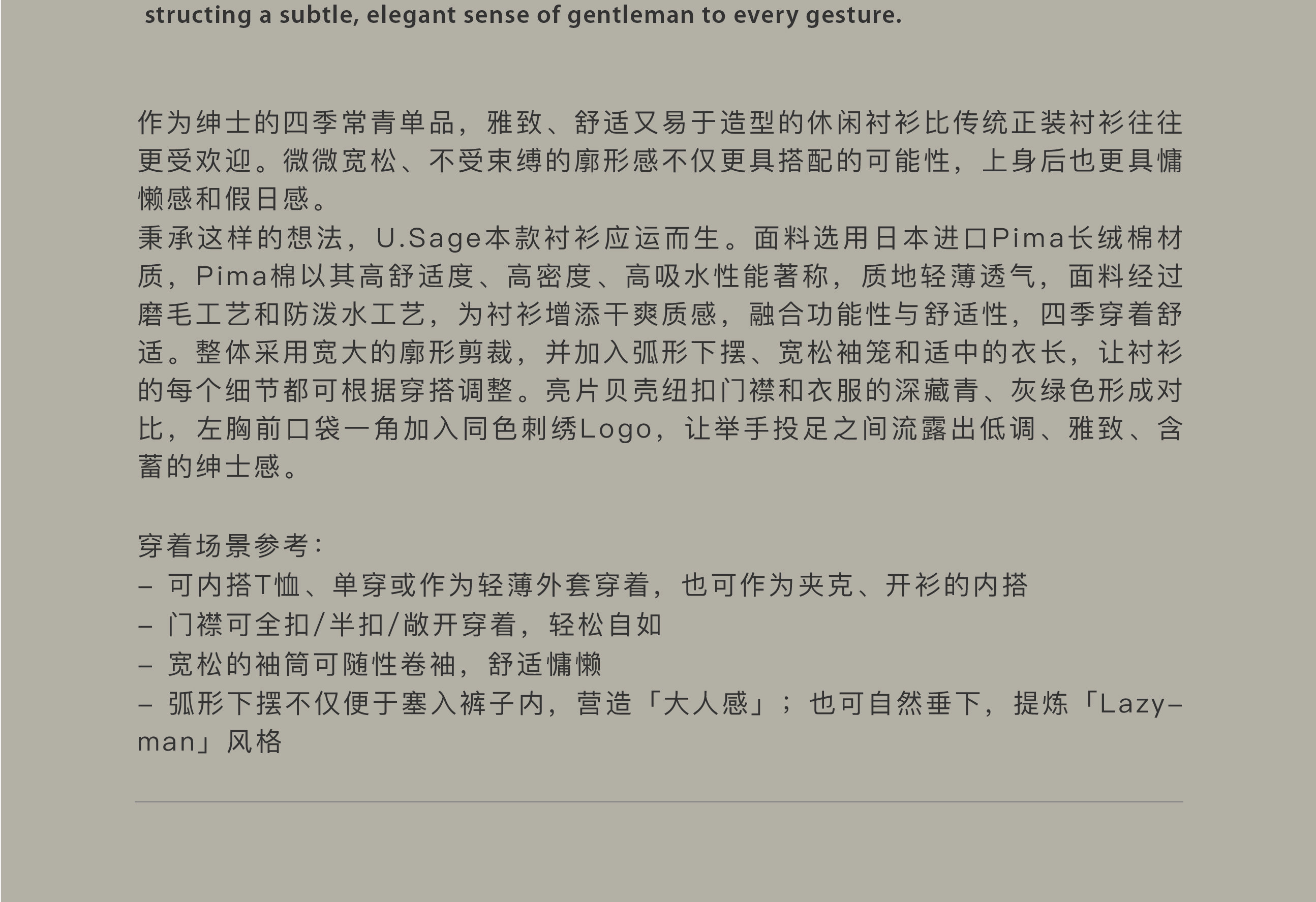 structing a subtle, elegant sense of gentleman to every gesture.

作为绅士的四季常青单品，雅致、舒适又易于造型的休闲衬衫比传统正装衬衫往往更受欢迎。微微宽松、不受束缚的廓形感不仅更具搭配的可能性，上身后也更具慵懒感和假日感。

秉承这样的想法，U.Sage本款衬衫应运而生。面料选用日本进口Pima长绒棉材质，Pima棉以其高舒适度、高密度、高吸水性能著称，质地轻薄透气，面料经过磨毛工艺和防泼水工艺，为衬衫增添干爽质感，融合功能性与舒适性，四季穿着舒适。整体采用宽大的廓形剪裁，并加入弧形下摆、宽松袖笼和适中的衣长，让衬衫的每个细节都可根据穿搭调整。亮片贝壳纽扣门襟和衣服的深藏青、灰绿色形成对比，左胸前口袋一角加入同色刺绣Logo，让举手投足之间流露出低调、雅致、含蓄的绅士感。

穿着场景参考:
- 可内搭T恤、单穿或作为轻薄外套穿着，也可作为夹克、开衫的内搭
- 门襟可全扣/半扣/敞开穿着，轻松自如
- 宽松的袖筒可随性卷袖，舒适慵懒
- 弧形下摆不仅便于塞入裤子内，营造「大人感」；也可自然垂下，提炼「Lazy-man」风格